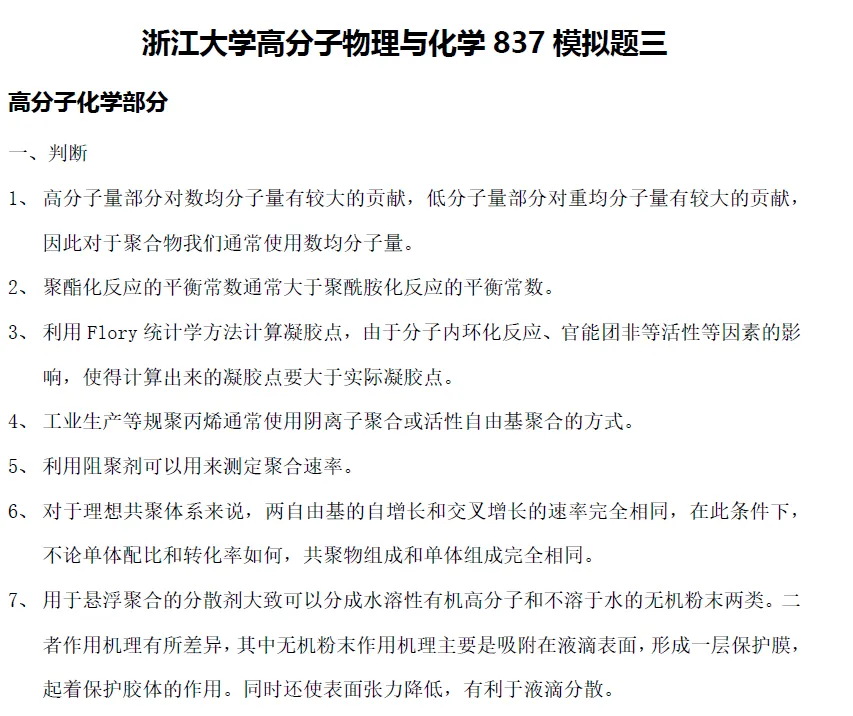 浙江大学高分子物理与化学837模拟题三

高分子化学部分

一、判断

1、高分子量部分对数均分子量有较大的贡献，低分子量部分对重均分子量有较大的贡献，因此对于聚合物我们通常使用数均分子量。

2、聚酯化反应的平衡常数通常大于聚酰胺化反应的平衡常数。

3、利用Flory统计学方法计算凝胶点，由于分子内环化反应、官能团非等活性等因素的影响，使得计算出来的凝胶点要大于实际凝胶点。

4、工业生产等规聚丙烯通常使用阴离子聚合或活性自由基聚合的方式。

5、利用阻聚剂可以用来测定聚合速率。

6、对于理想共聚体系来说，两自由基的自增长和交叉增长的速率完全相同，在此条件下，不论单体配比和转化率如何，共聚物组成和单体组成完全相同。

7、用于悬浮聚合的分散剂大致可以分成水溶性有机高分子和不溶于水的无机粉末两类。二者作用机理有所差异，其中无机粉末作用机理主要是吸附在液滴表面，形成一层保护膜，起着保护胶体的作用。同时还使表面张力降低，有利于液滴分散。